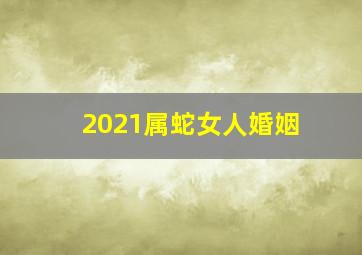 2021属蛇女人婚姻